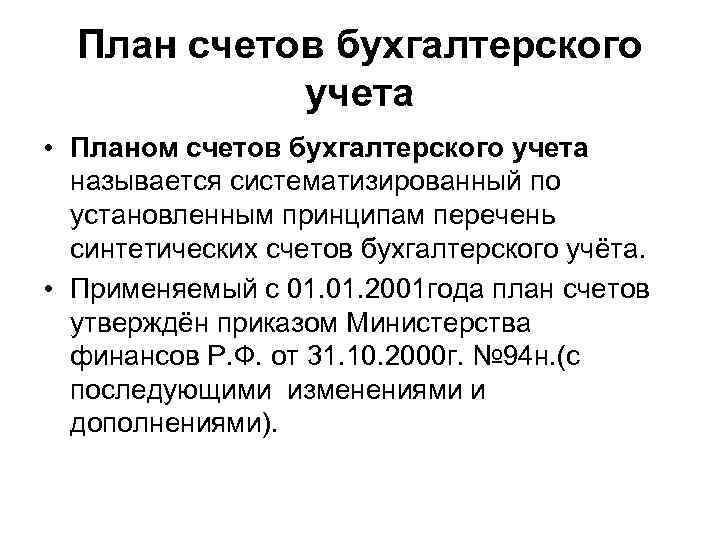 План счетов бухгалтерского учета

• Планом счетов бухгалтерского учета называется систематизированный по установленным принципам перечень синтетических счетов бухгалтерского учёта.
• Применяемый с 01.01.2001года план счетов утверждён приказом Министерства финансов Р.Ф. от 31.10.2000г. №94н.(с последующими изменениями и дополнениями).